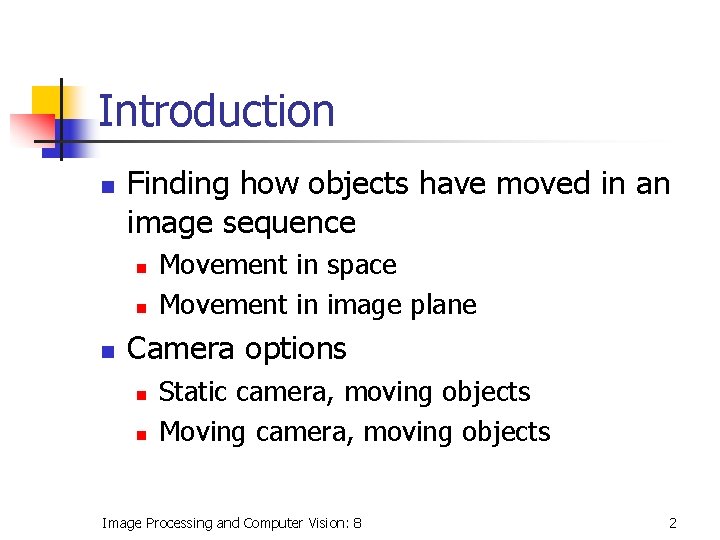 Introduction

• Finding how objects have moved in an image sequence
• Movement in space
• Movement in image plane
• Camera options
• Static camera, moving objects
• Moving camera, moving objects

Image Processing and Computer Vision: 8 2